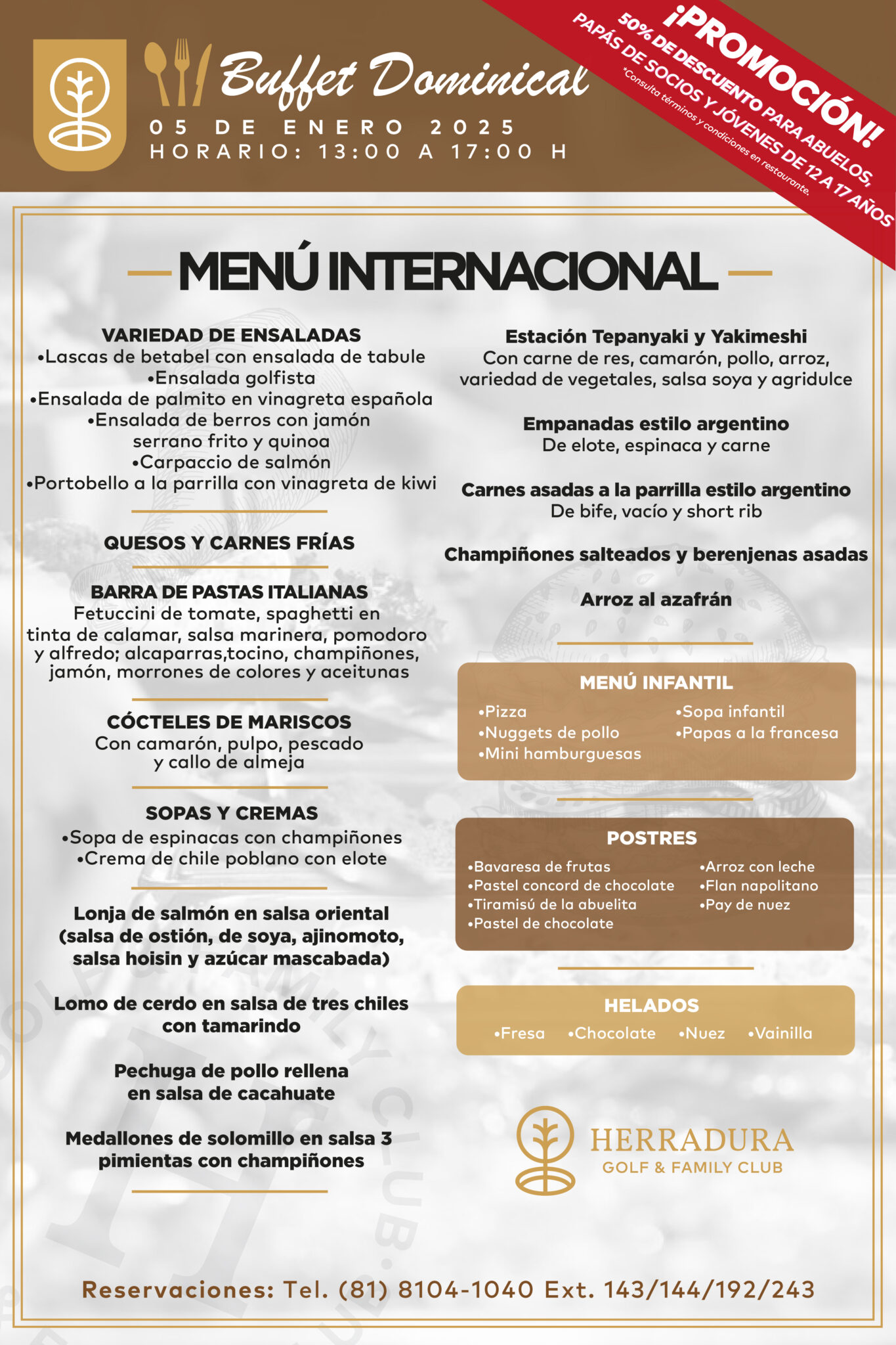 Buffet Dominical
05 DE ENERO 2025
HORARIO: 13:00 A 17:00 H

¡PROMOCIÓN!
50% DE DESCUENTO PARA ABUELOS, PAPÁS DE SOCIOS Y JÓVENES DE 12 A 17 AÑOS
*Consulta términos y condiciones en restaurante.

MENÚ INTERNACIONAL

VARIEDAD DE ENSALADAS
•Lascas de betabel con ensalada de tabule
•Ensalada golfista
•Ensalada de palmito en vinagreta española
•Ensalada de berros con jamón serrano frito y quinoa
•Carpaccio de salmón
•Portobello a la parrilla con vinagreta de kiwi

QUESOS Y CARNES FRÍAS

BARRA DE PASTAS ITALIANAS
Fetuccini de tomate, spaghetti en tinta de calamar, salsa marinera, pomodoro y alfredo; alcaparras,tocino, champiñones, jamón, morrones de colores y aceitunas

CÓCTELES DE MARISCOS
Con camarón, pulpo, pescado y callo de almeja

SOPAS Y CREMAS
•Sopa de espinacas con champiñones
•Crema de chile poblano con elote

Lonja de salmón en salsa oriental (salsa de ostión, de soya, ajinomoto, salsa hoisin y azúcar mascabada)

Lomo de cerdo en salsa de tres chiles con tamarindo

Pechuga de pollo rellena en salsa de cacahuate

Medallones de solomillo en salsa 3 pimientas con champiñones

Estación Tepanyaki y Yakimeshi
Con carne de res, camarón, pollo, arroz, variedad de vegetales, salsa soya y agridulce

Empanadas estilo argentino
De elote, espinaca y carne

Carnes asadas a la parrilla estilo argentino
De bife, vacío y short rib

Champiñones salteados y berenjenas asadas

Arroz al azafrán

MENÚ INFANTIL
•Pizza
•Nuggets de pollo
•Mini hamburguesas
•Sopa infantil
•Papas a la francesa

POSTRES
•Bavaresa de frutas
•Pastel concord de chocolate
•Tiramisú de la abuelita
•Pastel de chocolate
•Arroz con leche
•Flan napolitano
•Pay de nuez

HELADOS
•Fresa •Chocolate •Nuez •Vainilla

HERRADURA
GOLF & FAMILY CLUB

Reservaciones: Tel. (81) 8104-1040 Ext. 143/144/192/243